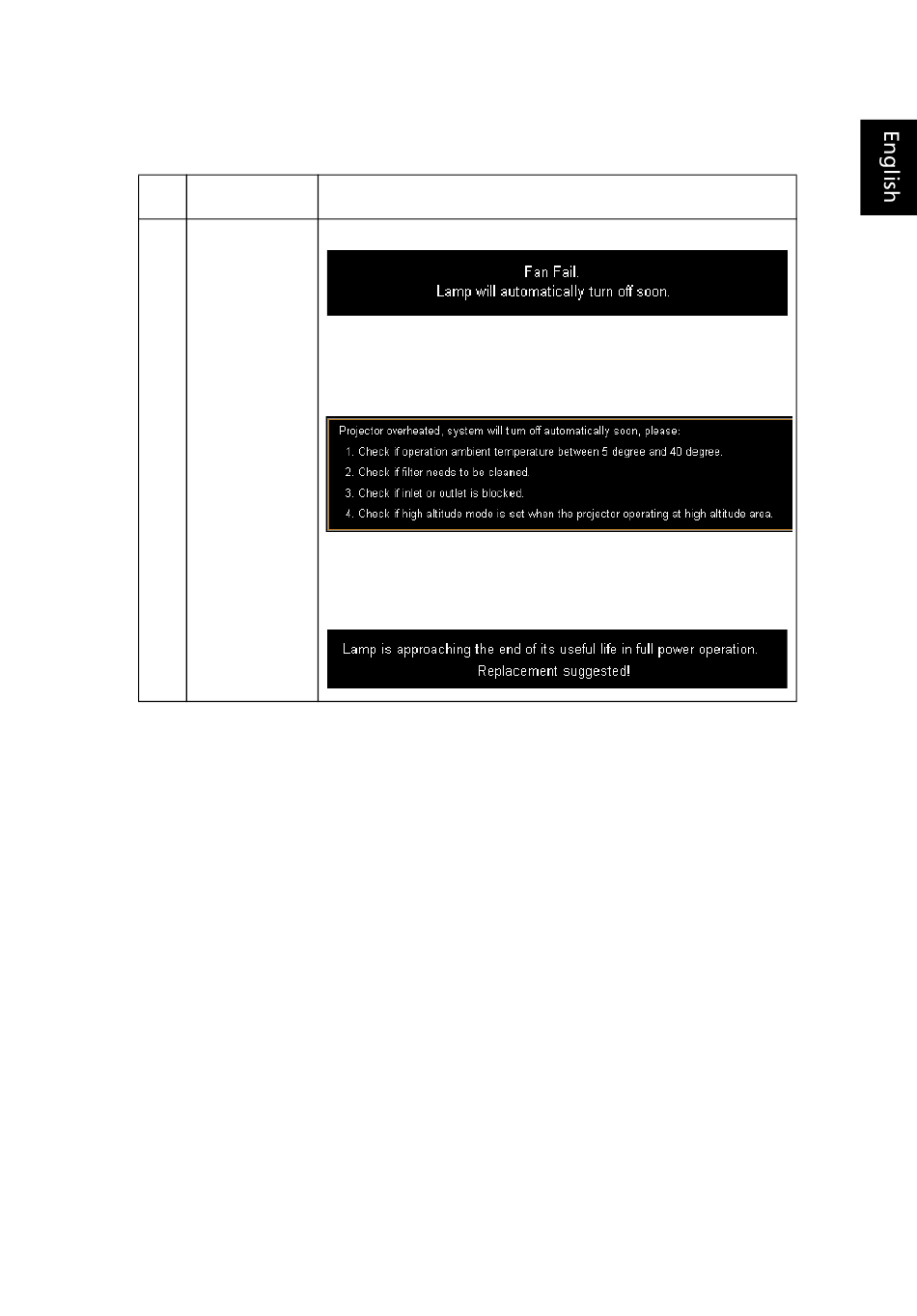 English

Fan Fail.
Lamp will automatically turn off soon.

Projector overheated, system will turn off automatically soon, please:
1. Check if operation ambient temperature between 5 degree and 40 degree.
2. Check if filter needs to be cleaned.
3. Check if inlet or outlet is blocked.
4. Check if high altitude mode is set when the projector operating at high altitude area.

Lamp is approaching the end of its useful life in full power operation.
Replacement suggested!